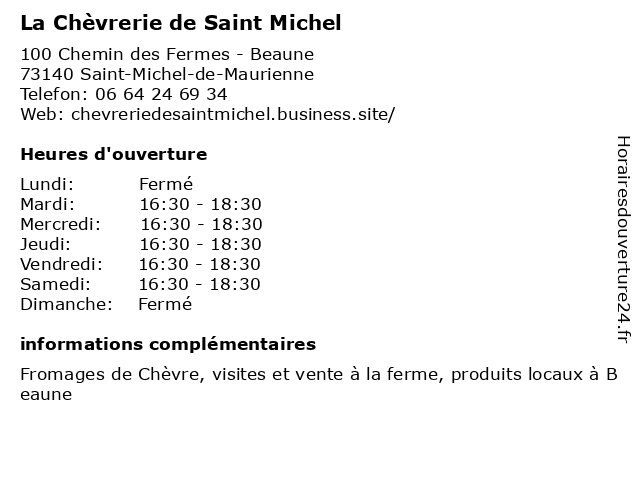 La Chèvrerie de Saint Michel

100 Chemin des Fermes - Beaune
73140 Saint-Michel-de-Maurienne
Telefon: 06 64 24 69 34
Web: chevreriedesaintmichel.business.site/

Heures d'ouverture

| Lundi: | Fermé |
|---|---|
| Mardi: | 16:30 - 18:30 |
| Mercredi: | 16:30 - 18:30 |
| Jeudi: | 16:30 - 18:30 |
| Vendredi: | 16:30 - 18:30 |
| Samedi: | 16:30 - 18:30 |
| Dimanche: | Fermé |

informations complémentaires

Fromages de Chèvre, visites et vente à la ferme, produits locaux à B eaune

Horairesdouverture24.fr